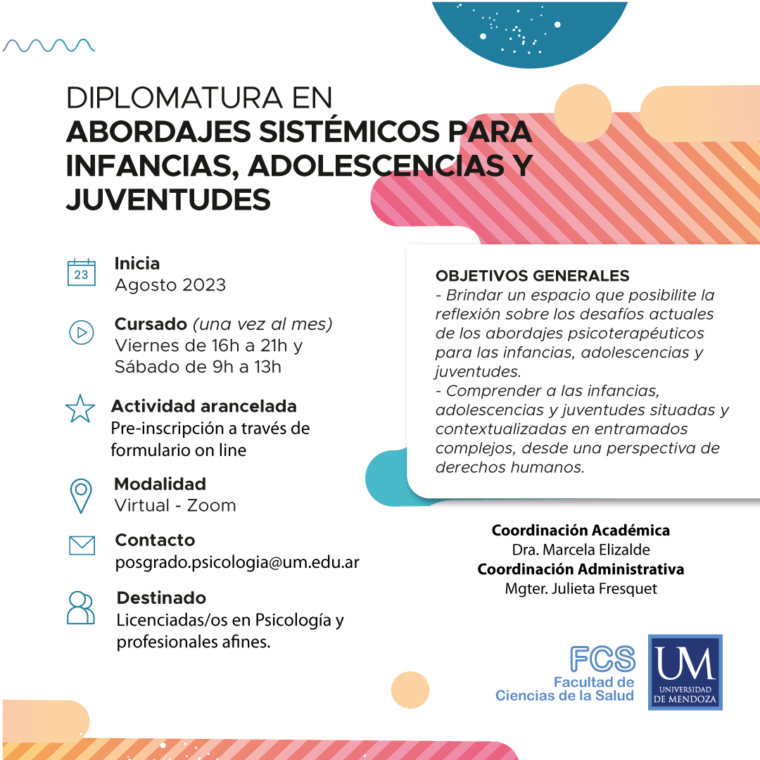 DIPLOMATURA EN
ABORDAJES SISTÉMICOS PARA INFANCIAS, ADOLESCENCIAS Y JUVENTUDES

23
Inicia
Agosto 2023

Cursado (una vez al mes)
Viernes de 16h a 21h y Sábado de 9h a 13h

Actividad arancelada
Pre-inscripción a través de formulario on line

Modalidad
Virtual - Zoom

Contacto
posgrado.psicologia@um.edu.ar

Destinado
Licenciadas/os en Psicología y profesionales afines.

OBJETIVOS GENERALES
- Brindar un espacio que posibilite la reflexión sobre los desafíos actuales de los abordajes psicoterapéuticos para las infancias, adolescencias y juventudes.
- Comprender a las infancias, adolescencias y juventudes situadas y contextualizadas en entramados complejos, desde una perspectiva de derechos humanos.

Coordinación Académica
Dra. Marcela Elizalde
Coordinación Administrativa
Mgter. Julieta Fresquet

FCS
Facultad de Ciencias de la Salud

UM
UNIVERSIDAD DE MENDOZA